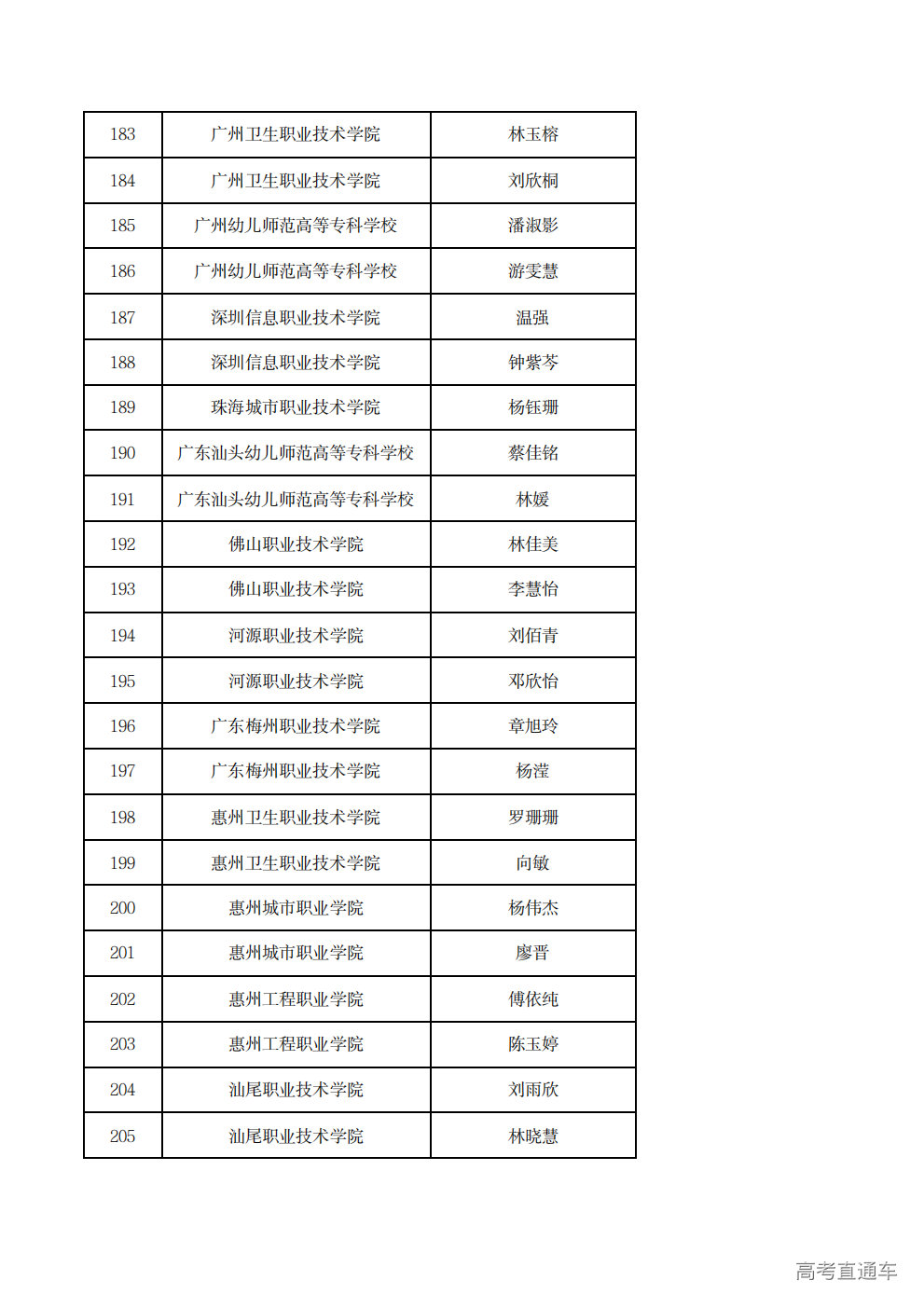 | 183 | 广州卫生职业技术学院 | 林玉榕 |
|---|---|---|
| 184 | 广州卫生职业技术学院 | 刘欣桐 |
| 185 | 广州幼儿师范高等专科学校 | 潘淑影 |
| 186 | 广州幼儿师范高等专科学校 | 游雯慧 |
| 187 | 深圳信息职业技术学院 | 温强 |
| 188 | 深圳信息职业技术学院 | 钟紫芩 |
| 189 | 珠海城市职业技术学院 | 杨钰珊 |
| 190 | 广东汕头幼儿师范高等专科学校 | 蔡佳铭 |
| 191 | 广东汕头幼儿师范高等专科学校 | 林媛 |
| 192 | 佛山职业技术学院 | 林佳美 |
| 193 | 佛山职业技术学院 | 李慧怡 |
| 194 | 河源职业技术学院 | 刘佰青 |
| 195 | 河源职业技术学院 | 邓欣怡 |
| 196 | 广东梅州职业技术学院 | 章旭玲 |
| 197 | 广东梅州职业技术学院 | 杨滢 |
| 198 | 惠州卫生职业技术学院 | 罗珊珊 |
| 199 | 惠州卫生职业技术学院 | 向敏 |
| 200 | 惠州城市职业学院 | 杨伟杰 |
| 201 | 惠州城市职业学院 | 廖晋 |
| 202 | 惠州工程职业学院 | 傅依纯 |
| 203 | 惠州工程职业学院 | 陈玉婷 |
| 204 | 汕尾职业技术学院 | 刘雨欣 |
| 205 | 汕尾职业技术学院 | 林晓慧 |

高考直通车